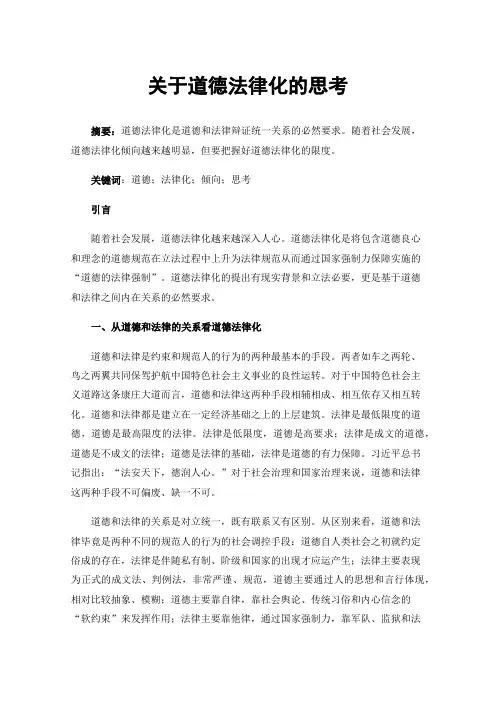 关于道德法律化的思考

摘要：道德法律化是道德和法律辩证统一关系的必然要求。随着社会发展，道德法律化倾向越来越明显，但要把握好道德法律化的限度。

关键词：道德；法律化；倾向；思考

引言

随着社会发展，道德法律化越来越深入人心。道德法律化是将包含道德良心和理念的道德规范在立法过程中上升为法律规范从而通过国家强制力保障实施的“道德的法律强制”。道德法律化的提出有现实背景和立法必要，更是基于道德和法律之间内在关系的必然要求。

一、从道德和法律的关系看道德法律化

道德和法律是约束和规范人的行为的两种最基本的手段。两者如车之两轮、鸟之两翼共同保驾护航中国特色社会主义事业的良性运转。对于中国特色社会主义道路这条康庄大道而言，道德和法律这两种手段相辅相成、相互依存又相互转化。道德和法律都是建立在一定经济基础之上的上层建筑。法律是最低限度的道德，道德是最高限度的法律。法律是低限度，道德是高要求；法律是成文的道德，道德是不成文的法律；道德是法律的基础，法律是道德的有力保障。习近平总书记指出：“法安天下，德润人心。”对于社会治理和国家治理来说，道德和法律这两种手段不可偏废、缺一不可。

道德和法律的关系是对立统一，既有联系又有区别。从区别来看，道德和法律毕竟是两种不同的规范人的行为的社会调控手段：道德自人类社会之初就约定俗成的存在，法律是伴随私有制、阶级和国家的出现才应运产生；法律主要表现为正式的成文法、判例法，非常严谨、规范，道德主要通过人的思想和言行体现，相对比较抽象、模糊；道德主要靠自律，靠社会舆论、传统习俗和内心信念的“软约束”来发挥作用；法律主要靠他律，通过国家强制力，靠军队、监狱和法